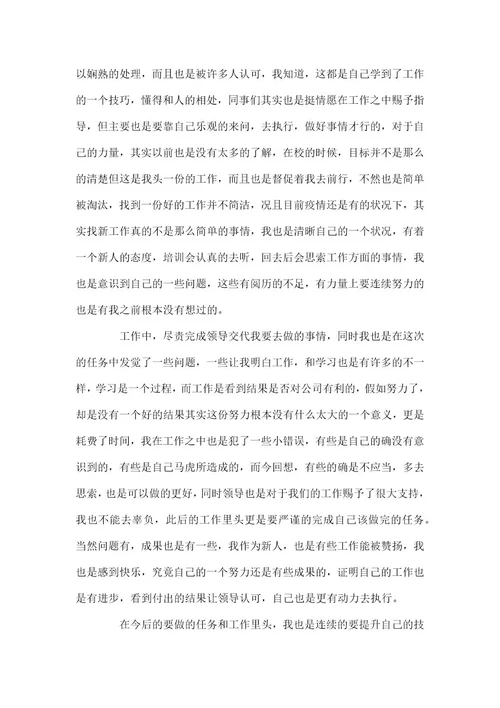 以娴熟的处理，而且也是被许多人认可，我知道，这都是自己学到了工作的一个技巧，懂得和人的相处，同事们其实也是挺情愿在工作之中赐予指导，但主要也是要靠自己乐观的来问，去执行，做好事情才行的，对于自己的力量，其实以前也是没有太多的了解，在校的时候，目标并不是那么的清楚但这是我头一份的工作，而且也是督促着我去前行，不然也是简单被淘汰，找到一份好的工作并不简洁，况且目前疫情还是有的状况下，其实找新工作真的不是那么简单的事情，我也是清晰自己的一个状况，有着一个新人的态度，培训会认真的去听，回去后会思索工作方面的事情，我也是意识到自己的一些问题，这些有阅历的不足，有力量上要连续努力的也是有我之前根本没有想过的。

工作中，尽责完成领导交代我要去做的事情，同时我也是在这次的任务中发觉了一些问题，一些让我明白工作，和学习也是有许多的不一样，学习是一个过程，而工作是看到结果是否对公司有利的，假如努力了，却是没有一个好的结果其实这份努力根本没有什么太大的一个意义，更是耗费了时间，我在工作之中也是犯了一些小错误，有些是自己的确没有意识到的，有些是自己马虎所造成的，而今回想，有些的确是不应当，多去思索，也是可以做的更好，同时领导也是对于我们的工作赐予了很大支持，我也不能去辜负，此后的工作里头更是要严谨的完成自己该做完的任务。当然问题有，成果也是有一些，我作为新人，也是有些工作能被赞扬，我也是感到快乐，究竟自己的一个努力还是有些成果的，证明自己的工作也是有进步，看到付出的结果让领导认可，自己也是更有动力去执行。

在今后的要做的任务和工作里头，我也是连续的要提升自己的技